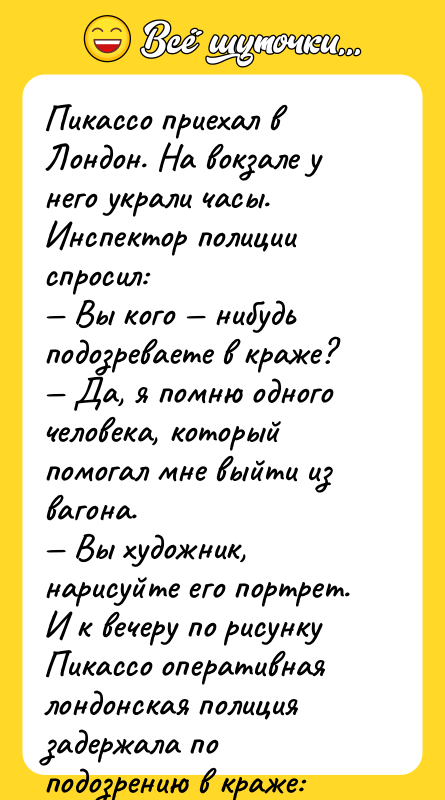 Всё шуточки...

Пикассо приехал в Лондон. На вокзале у него украли часы. Инспектор полиции спросил:
— Вы кого — нибудь подозреваете в краже?
— Да, я помню одного человека, который помогал мне выйти из вагона.
— Вы художник, нарисуйте его портрет.
И к вечеру по рисунку Пикассо оперативная лондонская полиция задержала по подозрению в краже: